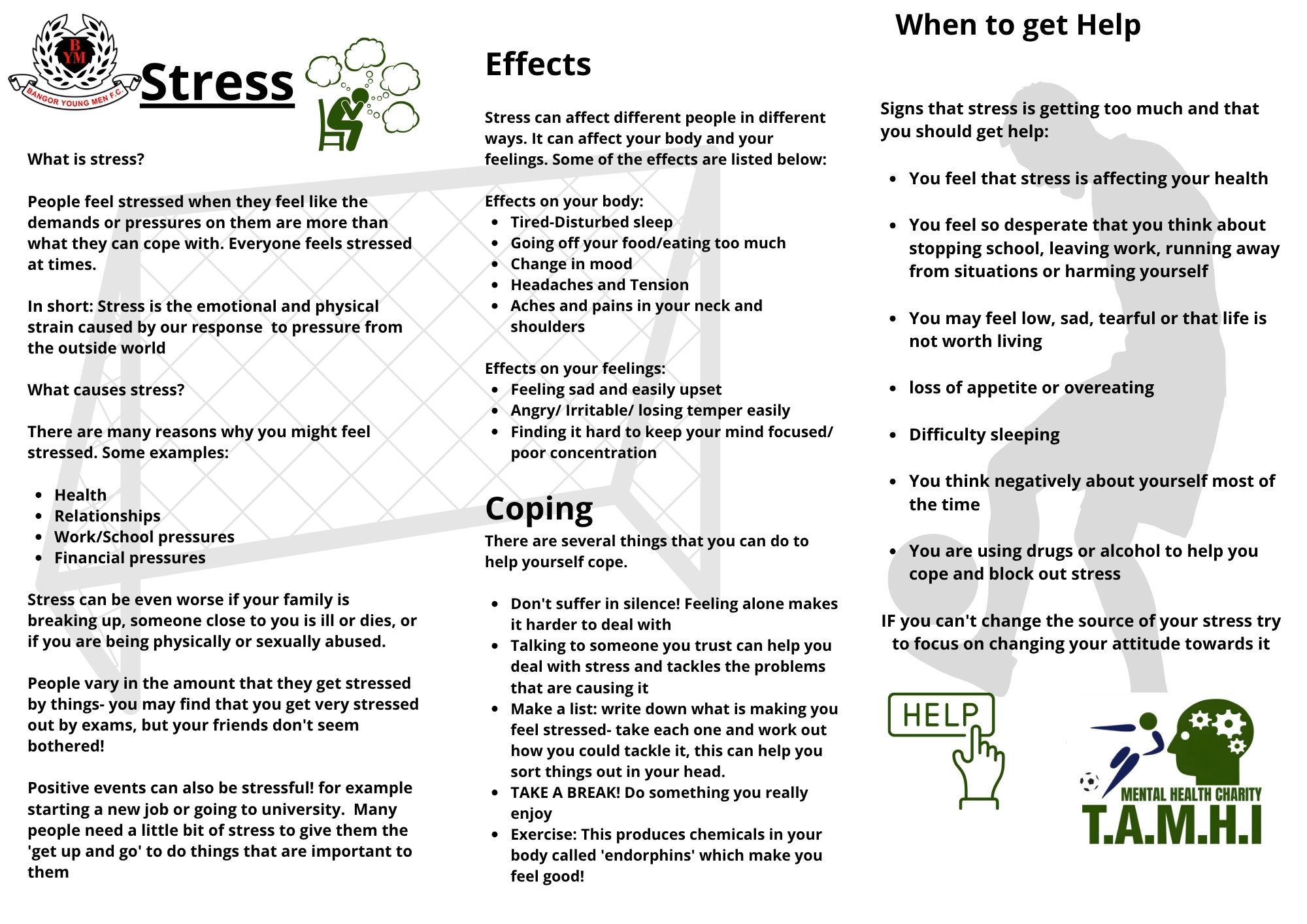 BYM
BANGOR YOUNG MEN F.C.

Stress

What is stress?

People feel stressed when they feel like the demands or pressures on them are more than what they can cope with. Everyone feels stressed at times.

In short: Stress is the emotional and physical strain caused by our response  to pressure from the outside world

What causes stress?

There are many reasons why you might feel stressed. Some examples:

- Health
- Relationships
- Work/School pressures
- Financial pressures

Stress can be even worse if your family is breaking up, someone close to you is ill or dies, or if you are being physically or sexually abused.

People vary in the amount that they get stressed by things- you may find that you get very stressed out by exams, but your friends don't seem bothered!

Positive events can also be stressful! for example starting a new job or going to university.  Many people need a little bit of stress to give them the 'get up and go' to do things that are important to them

Effects

Stress can affect different people in different ways. It can affect your body and your feelings. Some of the effects are listed below:

Effects on your body:
- Tired-Disturbed sleep
- Going off your food/eating too much
- Change in mood
- Headaches and Tension
- Aches and pains in your neck and shoulders

Effects on your feelings:
- Feeling sad and easily upset
- Angry/ Irritable/ losing temper easily
- Finding it hard to keep your mind focused/ poor concentration

Coping

There are several things that you can do to help yourself cope.

- Don't suffer in silence! Feeling alone makes it harder to deal with
- Talking to someone you trust can help you deal with stress and tackles the problems that are causing it
- Make a list: write down what is making you feel stressed- take each one and work out how you could tackle it, this can help you sort things out in your head.
- TAKE A BREAK! Do something you really enjoy
- Exercise: This produces chemicals in your body called 'endorphins' which make you feel good!

When to get Help

Signs that stress is getting too much and that you should get help:

- You feel that stress is affecting your health
- You feel so desperate that you think about stopping school, leaving work, running away from situations or harming yourself
- You may feel low, sad, tearful or that life is not worth living
- loss of appetite or overeating
- Difficulty sleeping
- You think negatively about yourself most of the time
- You are using drugs or alcohol to help you cope and block out stress

IF you can't change the source of your stress try to focus on changing your attitude towards it

HELP

MENTAL HEALTH CHARITY
T.A.M.H.I